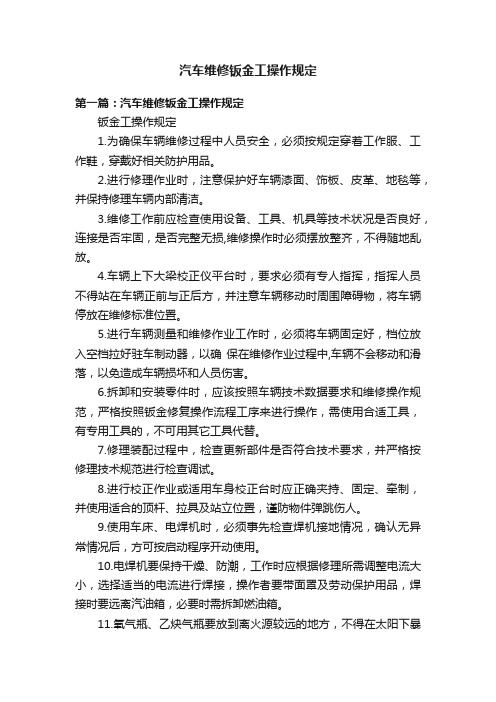 汽车维修钣金工操作规定

第一篇：汽车维修钣金工操作规定

钣金工操作规定

1.为确保车辆维修过程中人员安全，必须按规定穿着工作服、工作鞋，穿戴好相关防护用品。

2.进行修理作业时，注意保护好车辆漆面、饰板、皮革、地毯等，并保持修理车辆内部清洁。

3.维修工作前应检查使用设备、工具、机具等技术状况是否良好，连接是否牢固，是否完整无损,维修操作时必须摆放整齐，不得随地乱放。

4.车辆上下大梁校正仪平台时，要求必须有专人指挥，指挥人员不得站在车辆正前与正后方，并注意车辆移动时周围障碍物，将车辆停放在维修标准位置。

5.进行车辆测量和维修作业工作时，必须将车辆固定好，档位放入空档拉好驻车制动器，以确 保在维修作业过程中,车辆不会移动和滑落，以免造成车辆损坏和人员伤害。

6.拆卸和安装零件时，应该按照车辆技术数据要求和维修操作规范，严格按照钣金修复操作流程工序来进行操作，需使用合适工具，有专用工具的，不可用其它工具代替。

7.修理装配过程中，检查更新部件是否符合技术要求，并严格按修理技术规范进行检查调试。

8.进行校正作业或适用车身校正台时应正确夹持、固定、牵制，并使用适合的顶杆、拉具及站立位置，谨防物件弹跳伤人。

9.使用车床、电焊机时，必须事先检查焊机接地情况，确认无异常情况后，方可按启动程序开动使用。

10.电焊机要保持干燥、防潮，工作时应根据修理所需调整电流大小，选择适当的电流进行焊接，操作者要带面罩及劳动保护用品，焊接时要远离汽油箱，必要时需拆卸燃油箱。

11.氧气瓶、乙炔气瓶要放到离火源较远的地方，不得在太阳下暴